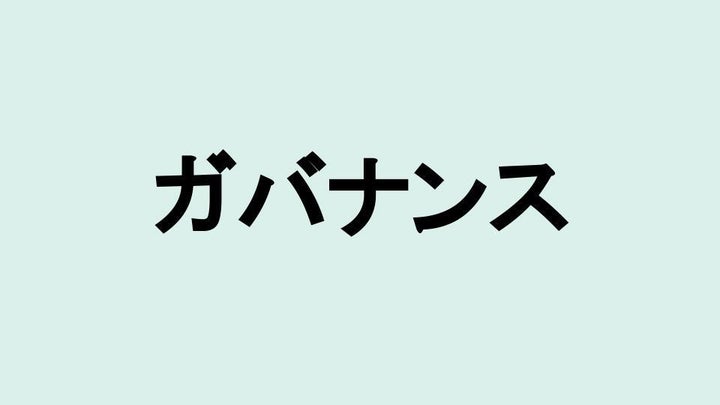 ガバナンス